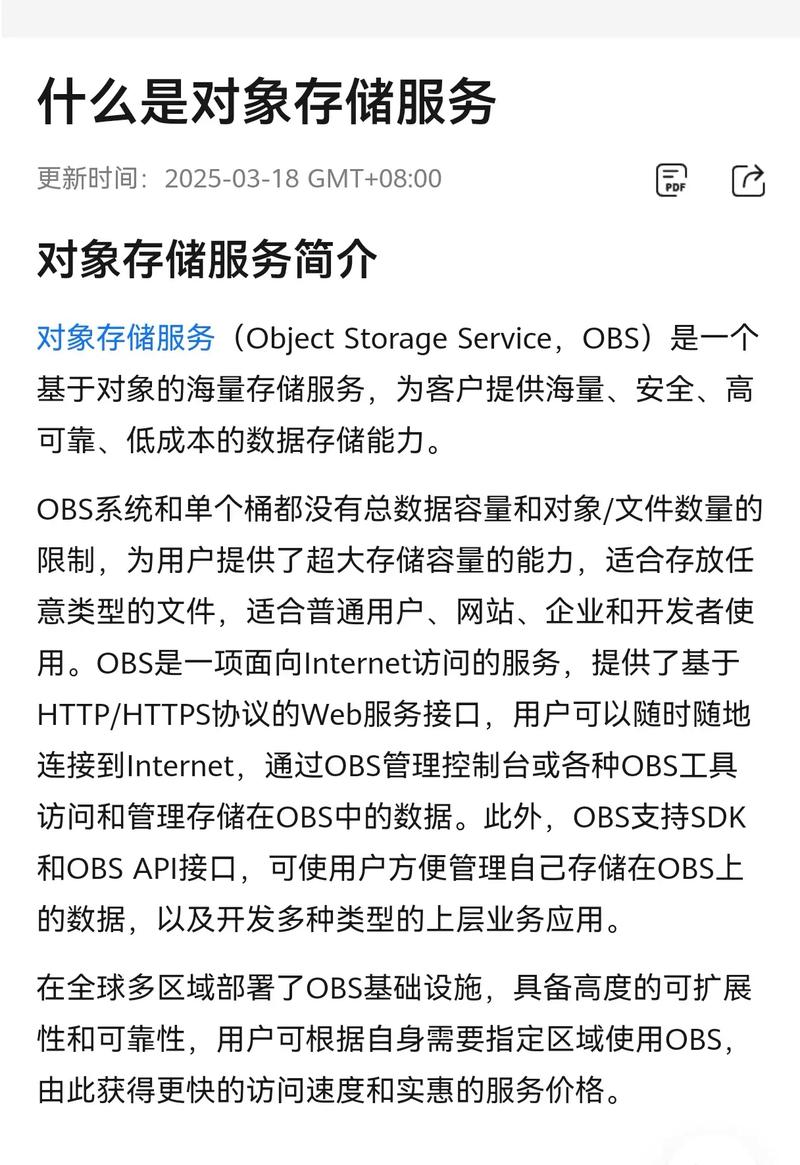 什么是对象存储服务

更新时间：2025-03-18 GMT+08:00

PDF

对象存储服务简介

对象存储服务（Object Storage Service，OBS）是一个基于对象的海量存储服务，为客户提供海量、安全、高可靠、低成本的数据存储能力。

OBS系统和单个桶都没有总数据容量和对象/文件数量的限制，为用户提供了超大存储容量的能力，适合存放任意类型的文件，适合普通用户、网站、企业和开发者使用。OBS是一项面向Internet访问的服务，提供了基于HTTP/HTTPS协议的Web服务接口，用户可以随时随地连接到Internet，通过OBS管理控制台或各种OBS工具访问和管理存储在OBS中的数据。此外，OBS支持SDK和OBS API接口，可使用户方便管理自己存储在OBS上的数据，以及开发多种类型的上层业务应用。

在全球多区域部署了OBS基础设施，具备高度的可扩展性和可靠性，用户可根据自身需要指定区域使用OBS，由此获得更快的访问速度和实惠的服务价格。